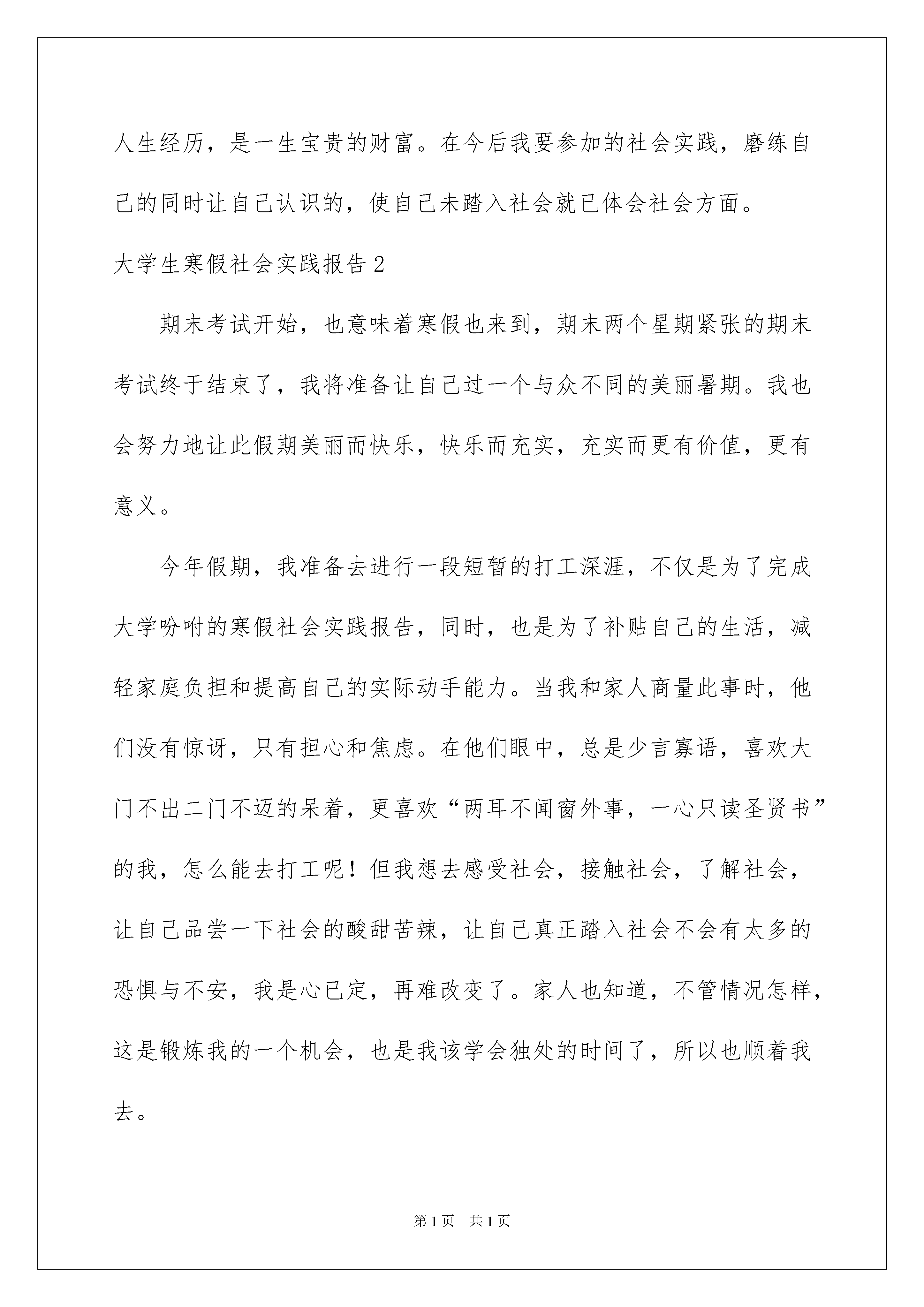 人生经历，是一生宝贵的财富。在今后我要参加的社会实践，磨练自己的同时让自己认识的，使自己未踏入社会就已体会社会方面。

大学生寒假社会实践报告2

期末考试开始，也意味着寒假也来到，期末两个星期紧张的期末考试终于结束了，我将准备让自己过一个与众不同的美丽暑期。我也会努力地让此假期美丽而快乐，快乐而充实，充实而更有价值，更有意义。

今年假期，我准备去进行一段短暂的打工深涯，不仅是为了完成大学吩咐的寒假社会实践报告，同时，也是为了补贴自己的生活，减轻家庭负担和提高自己的实际动手能力。当我和家人商量此事时，他们没有惊讶，只有担心和焦虑。在他们眼中，总是少言寡语，喜欢大门不出二门不迈的呆着，更喜欢“两耳不闻窗外事，一心只读圣贤书”的我，怎么能去打工呢！但我想去感受社会，接触社会，了解社会，让自己品尝一下社会的酸甜苦辣，让自己真正踏入社会不会有太多的恐惧与不安，我是心已定，再难改变了。家人也知道，不管情况怎样，这是锻炼我的一个机会，也是我该学会独处的时间了，所以也顺着我去。

第1页　共1页